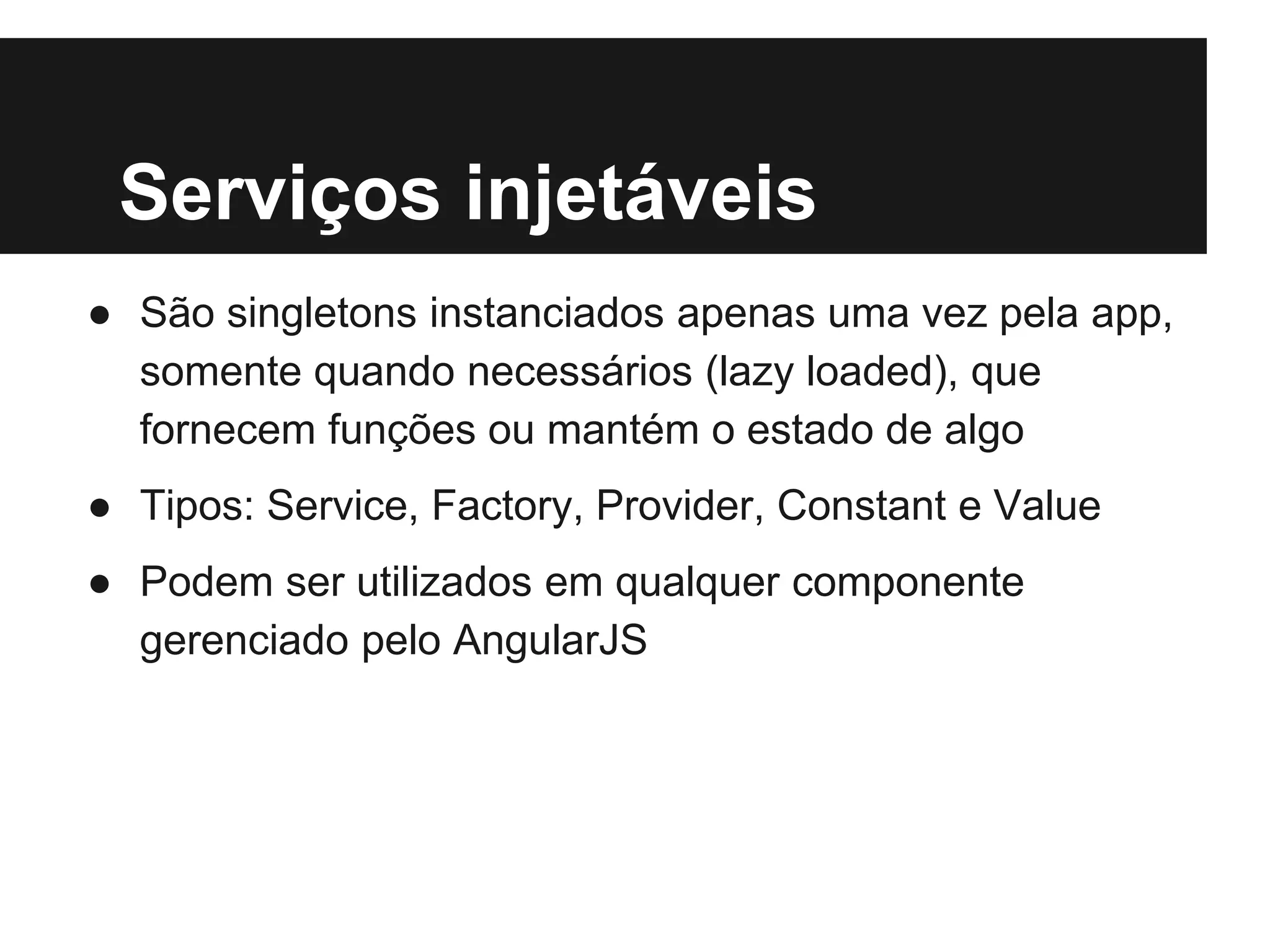 Serviços injetáveis

● São singletons instanciados apenas uma vez pela app, somente quando necessários (lazy loaded), que fornecem funções ou mantém o estado de algo

● Tipos: Service, Factory, Provider, Constant e Value

● Podem ser utilizados em qualquer componente gerenciado pelo AngularJS